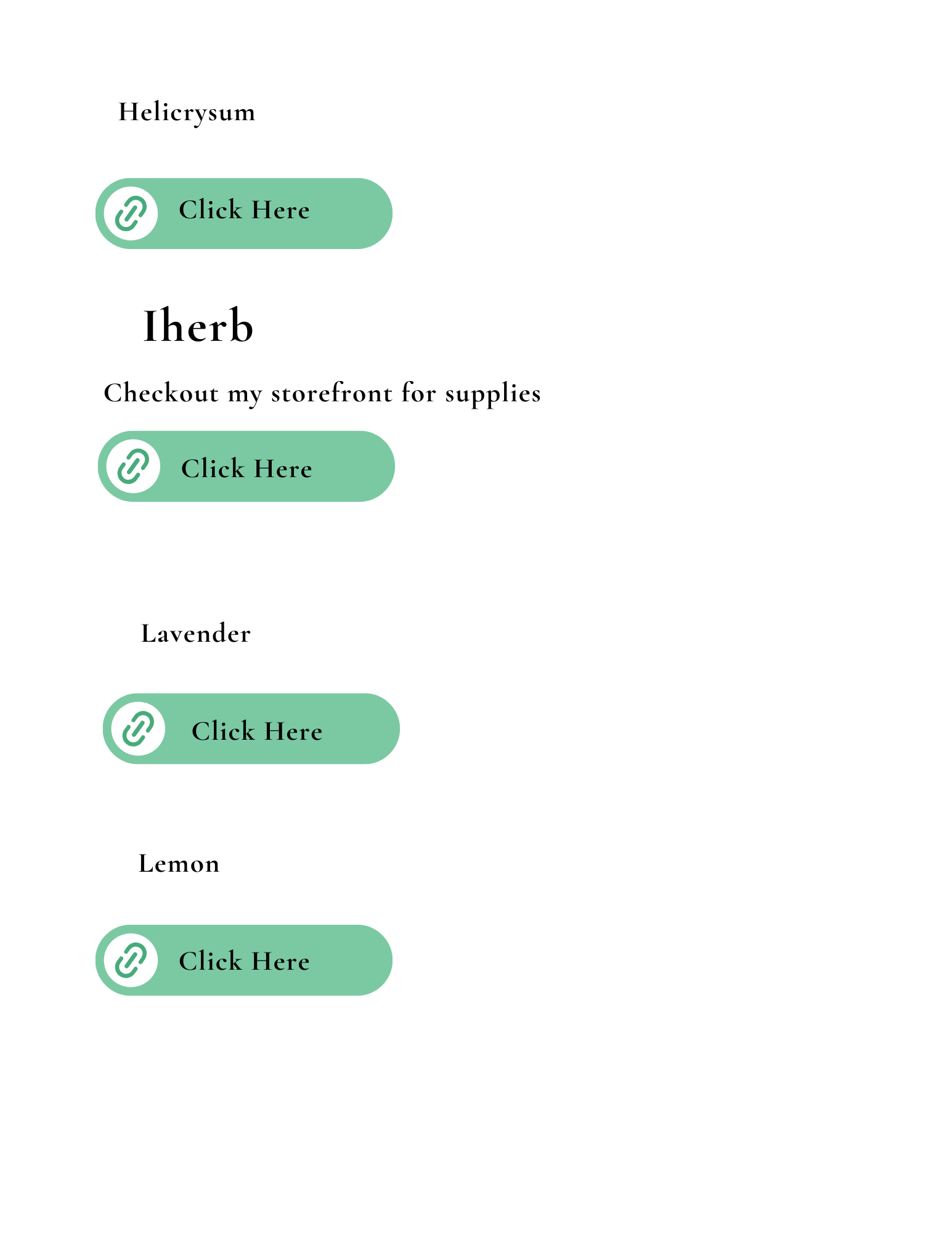 Helicrysum

Click Here

Iherb

Checkout my storefront for supplies

Click Here

Lavender

Click Here

Lemon

Click Here